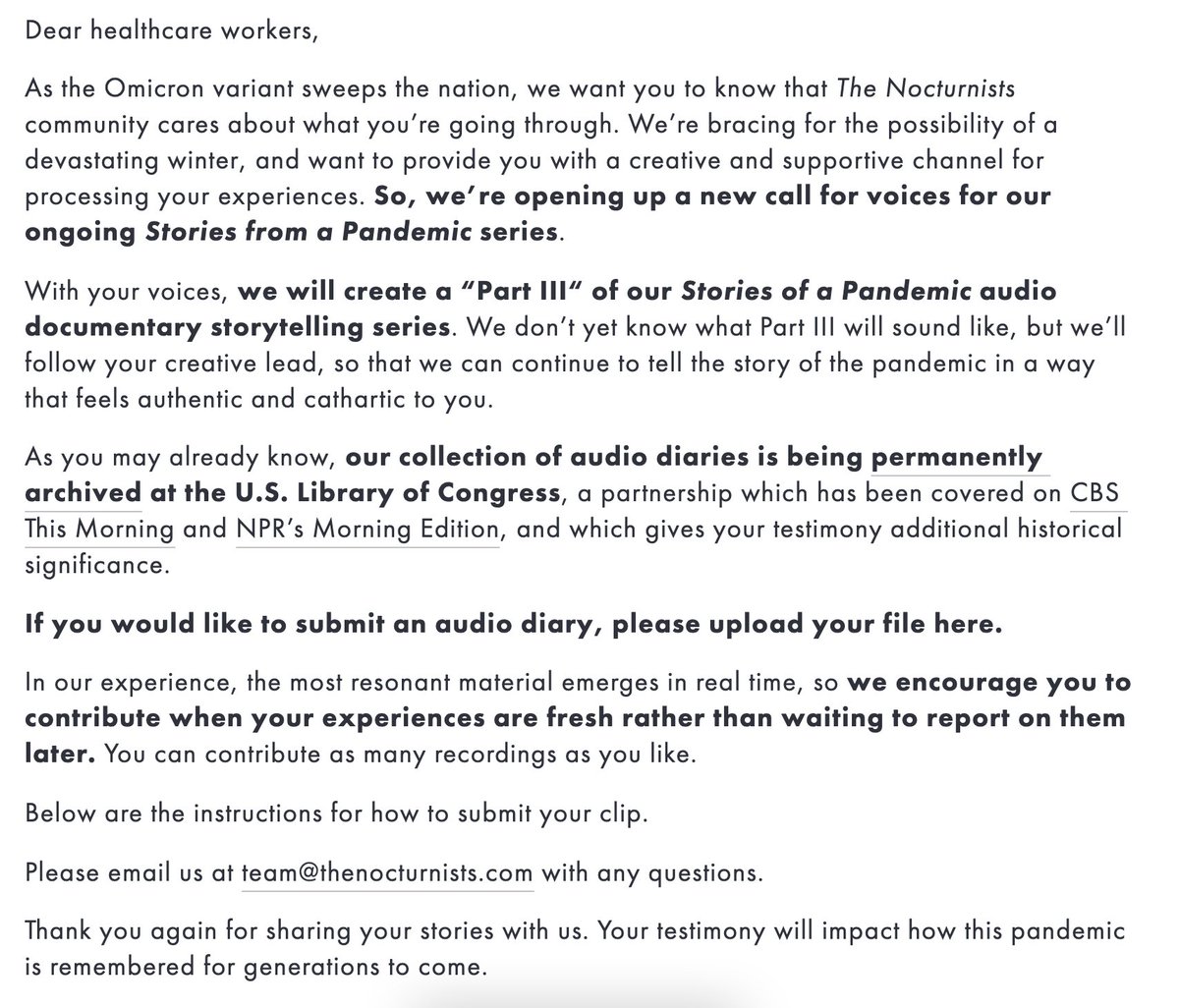 Dear healthcare workers,

As the Omicron variant sweeps the nation, we want you to know that The Nocturnists community cares about what you're going through. We're bracing for the possibility of a devastating winter, and want to provide you with a creative and supportive channel for processing your experiences. So, we're opening up a new call for voices for our ongoing Stories from a Pandemic series.

With your voices, we will create a "Part III" of our Stories of a Pandemic audio documentary storytelling series. We don't yet know what Part III will sound like, but we'll follow your creative lead, so that we can continue to tell the story of the pandemic in a way that feels authentic and cathartic to you.

As you may already know, our collection of audio diaries is being permanently archived at the U.S. Library of Congress, a partnership which has been covered on CBS This Morning and NPR's Morning Edition, and which gives your testimony additional historical significance.

If you would like to submit an audio diary, please upload your file here.

In our experience, the most resonant material emerges in real time, so we encourage you to contribute when your experiences are fresh rather than waiting to report on them later. You can contribute as many recordings as you like.

Below are the instructions for how to submit your clip.

Please email us at team@thenocturnists.com with any questions.

Thank you again for sharing your stories with us. Your testimony will impact how this pandemic is remembered for generations to come.